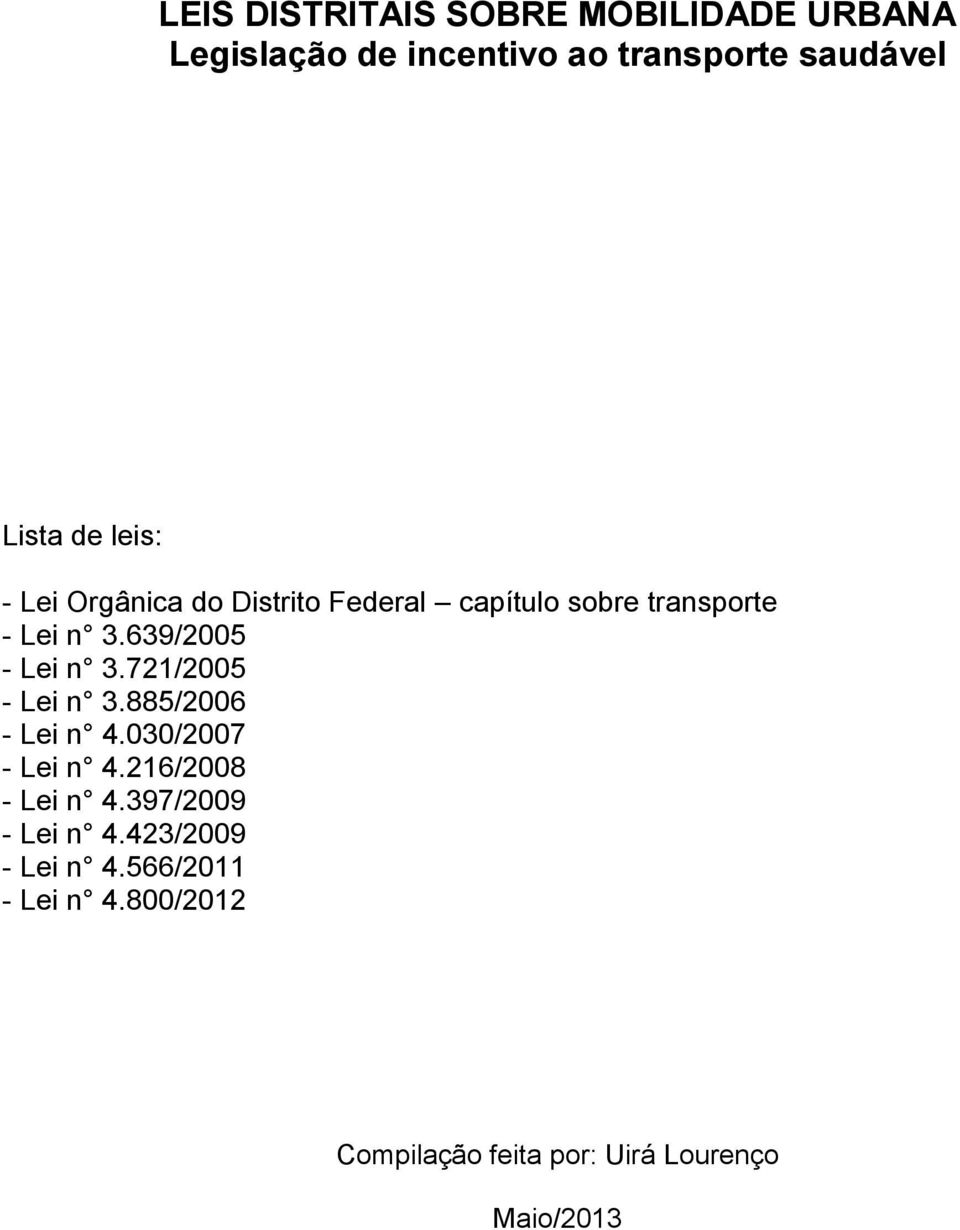 LEIS DISTRITAIS SOBRE MOBILIDADE URBANA
Legislação de incentivo ao transporte saudável

Lista de leis:

- Lei Orgânica do Distrito Federal – capítulo sobre transporte
- Lei n° 3.639/2005
- Lei n° 3.721/2005
- Lei n° 3.885/2006
- Lei n° 4.030/2007
- Lei n° 4.216/2008
- Lei n° 4.397/2009
- Lei n° 4.423/2009
- Lei n° 4.566/2011
- Lei n° 4.800/2012

Compilação feita por: Uirá Lourenço

Maio/2013